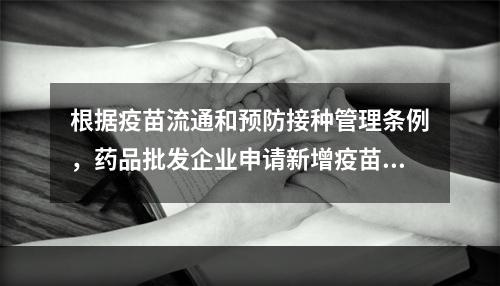 根据疫苗流通和预防接种管理条例，药品批发企业申请新增疫苗...